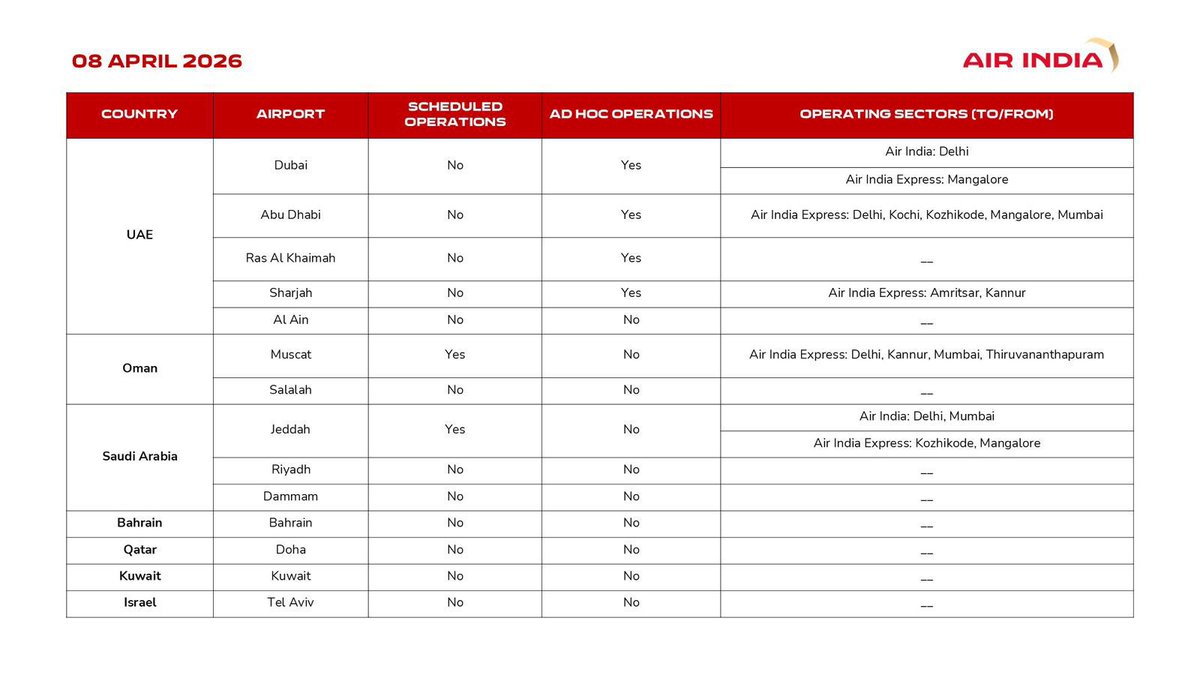 08 APRIL 2026

AIR INDIA

| COUNTRY | AIRPORT | SCHEDULED OPERATIONS | AD HOC OPERATIONS | OPERATING SECTORS (TO/FROM) |
|---|---|---|---|---|
| UAE | Dubai | No | Yes | Air India: Delhi |
| | | | | Air India Express: Mangalore |
| | Abu Dhabi | No | Yes | Air India Express: Delhi, Kochi, Kozhikode, Mangalore, Mumbai |
| | Ras Al Khaimah | No | Yes | — |
| | Sharjah | No | Yes | Air India Express: Amritsar, Kannur |
| | Al Ain | No | No | — |
| Oman | Muscat | Yes | No | Air India Express: Delhi, Kannur, Mumbai, Thiruvananthapuram |
| | Salalah | No | No | — |
| Saudi Arabia | Jeddah | Yes | No | Air India: Delhi, Mumbai |
| | | | | Air India Express: Kozhikode, Mangalore |
| | Riyadh | No | No | — |
| | Dammam | No | No | — |
| Bahrain | Bahrain | No | No | — |
| Qatar | Doha | No | No | — |
| Kuwait | Kuwait | No | No | — |
| Israel | Tel Aviv | No | No | — |